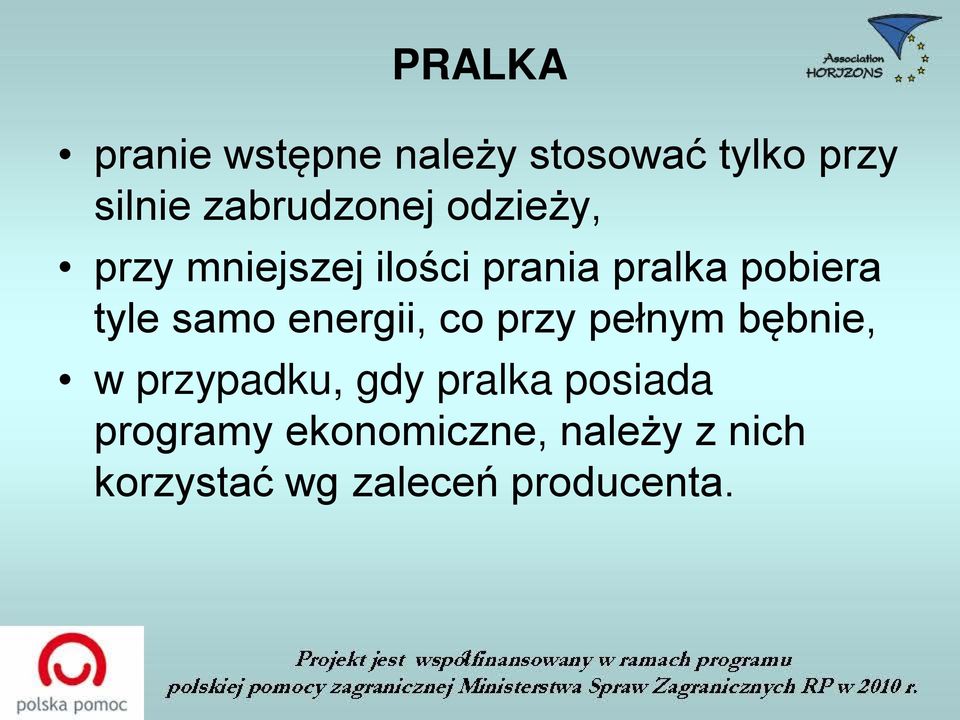 PRALKA

Association HORIZONS

• pranie wstępne należy stosować tylko przy silnie zabrudzonej odzieży,

• przy mniejszej ilości prania pralka pobiera tyle samo energii, co przy pełnym bębnie,

• w przypadku, gdy pralka posiada programy ekonomiczne, należy z nich korzystać wg zaleceń producenta.

polska pomoc

Projekt jest współfinansowany w ramach programu polskiej pomocy zagranicznej Ministerstwa Spraw Zagranicznych RP w 2010 r.